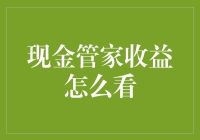 现金管家收益怎么看